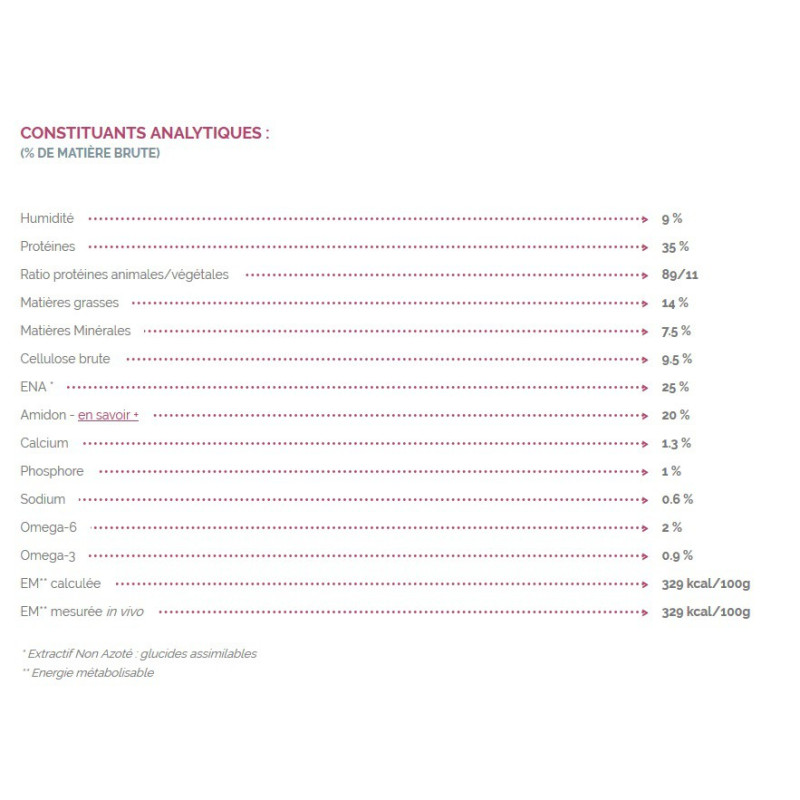 CONSTITUANTS ANALYTIQUES :
(% DE MATIÈRE BRUTE)

| | |
|---|---|
| Humidité | 9 % |
| Protéines | 35 % |
| Ratio protéines animales/végétales | 89/11 |
| Matières grasses | 14 % |
| Matières Minérales | 7.5 % |
| Cellulose brute | 9.5 % |
| ENA * | 25 % |
| Amidon - en savoir + | 20 % |
| Calcium | 1.3 % |
| Phosphore | 1 % |
| Sodium | 0.6 % |
| Omega-6 | 2 % |
| Omega-3 | 0.9 % |
| EM** calculée | 329 kcal/100g |
| EM** mesurée in vivo | 329 kcal/100g |

* Extractif Non Azoté : glucides assimilables
** Energie métabolisable